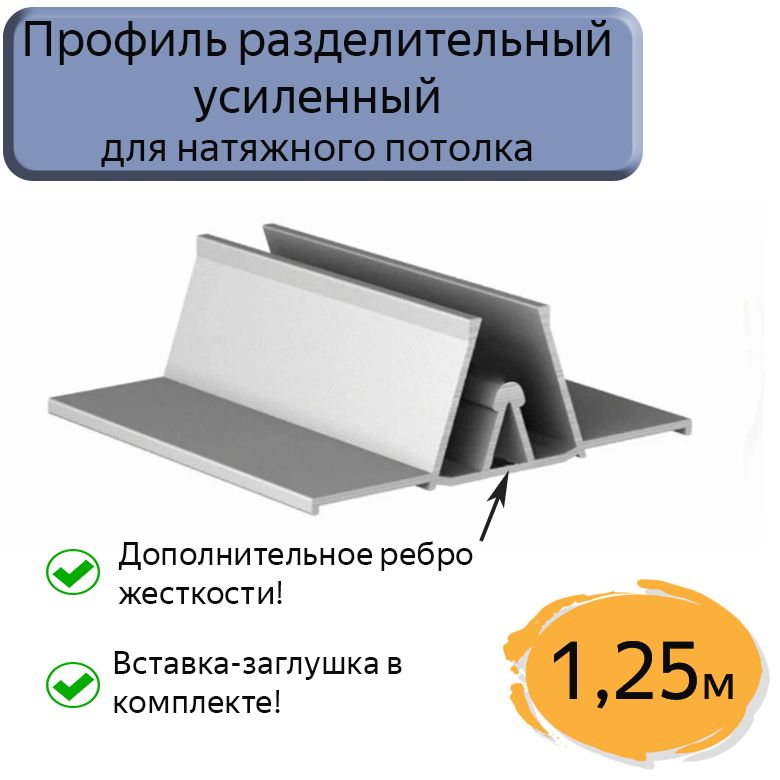 Профиль разделительный усиленный
для натяжного потолка

Дополнительное ребро жесткости!

Вставка-заглушка в комплекте!

1,25м